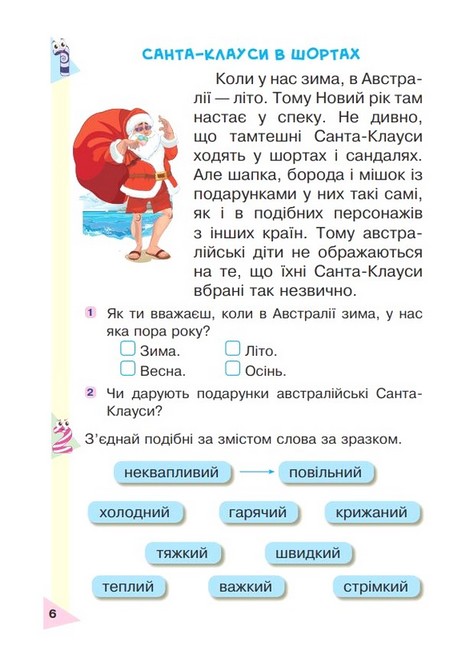 1

САНТА-КЛАУСИ В ШОРТАХ

Коли у нас зима, в Австралії — літо. Тому Новий рік там настає у спеку. Не дивно, що тамтешні Санта-Клауси ходять у шортах і сандалях. Але шапка, борода і мішок із подарунками у них такі самі, як і в подібних персонажів з інших країн. Тому австралійські діти не ображаються на те, що їхні Санта-Клауси вбрані так незвично.

1 Як ти вважаєш, коли в Австралії зима, у нас яка пора року?
Зима. Літо.
Весна. Осінь.

2 Чи дарують подарунки австралійські Санта-Клауси?

2

З'єднай подібні за змістом слова за зразком.

неквапливий → повільний

холодний гарячий крижаний

тяжкий швидкий

теплий важкий стрімкий

6